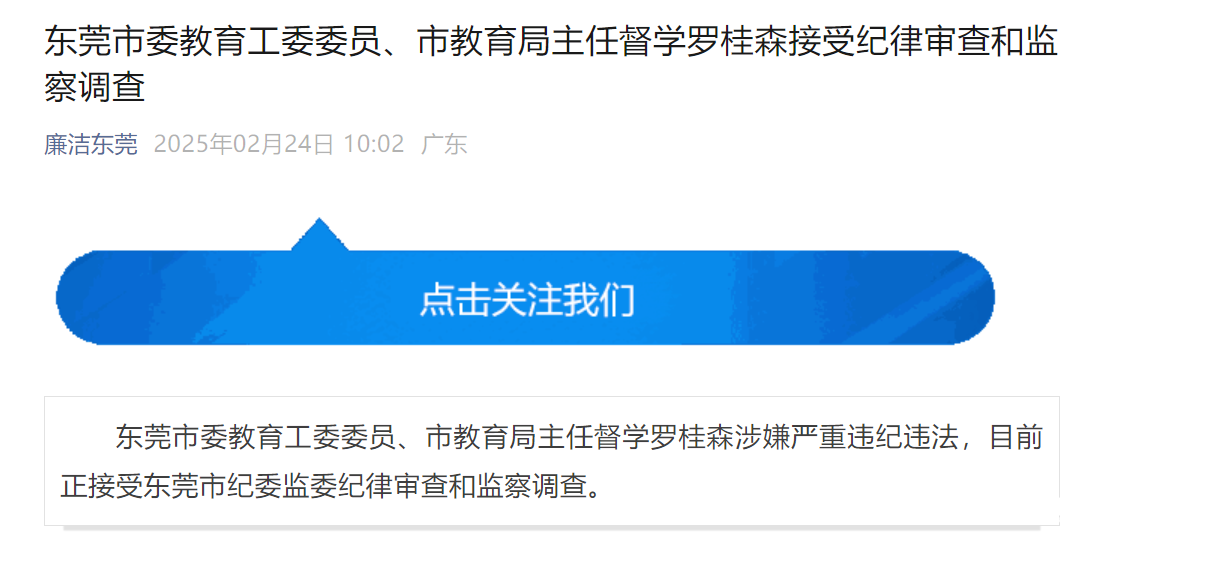 东莞市委教育工委委员、市教育局主任督学罗桂森接受纪律审查和监察调查

廉洁东莞 2025年02月24日 10:02 广东

点击关注我们

东莞市委教育工委委员、市教育局主任督学罗桂森涉嫌严重违纪违法，目前正接受东莞市纪委监委纪律审查和监察调查。